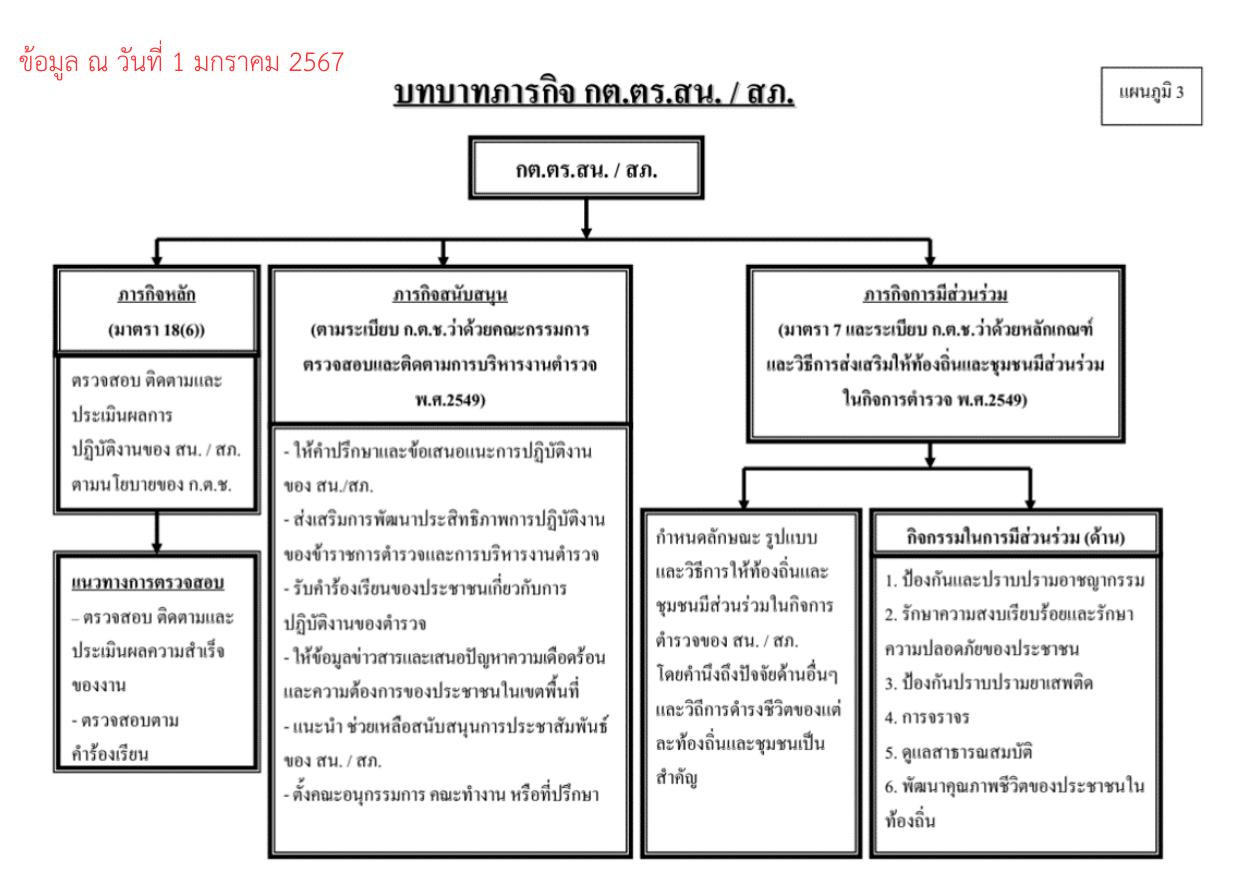 ข้อมูล ณ วันที่ 1 มกราคม 2567

บทบาทภารกิจ กต.ตร.สน. / สภ.

แผนภูมิ 3

กต.ตร.สน. / สภ.

ภารกิจหลัก
(มาตรา 18(6))

ตรวจสอบ ติดตามและประเมินผลการปฏิบัติงานของ สน. / สภ. ตามนโยบายของ ก.ต.ช.

แนวทางการตรวจสอบ
– ตรวจสอบ ติดตามและประเมินผลความสำเร็จของงาน
- ตรวจสอบตามคำร้องเรียน

ภารกิจสนับสนุน
(ตามระเบียบ ก.ต.ช.ว่าด้วยคณะกรรมการตรวจสอบและติดตามการบริหารงานตำรวจ พ.ศ.2549)

- ให้คำปรึกษาและข้อเสนอแนะการปฏิบัติงานของ สน./สภ.
- ส่งเสริมการพัฒนาประสิทธิภาพการปฏิบัติงานของข้าราชการตำรวจและการบริหารงานตำรวจ
- รับคำร้องเรียนของประชาชนเกี่ยวกับการปฏิบัติงานของตำรวจ
- ให้ข้อมูลข่าวสารและเสนอปัญหาความเดือดร้อนและความต้องการของประชาชนในเขตพื้นที่
- แนะนำ ช่วยเหลือสนับสนุนการประชาสัมพันธ์ของ สน. / สภ.
- ตั้งคณะอนุกรรมการ คณะทำงาน หรือที่ปรึกษา

ภารกิจการมีส่วนร่วม
(มาตรา 7 และระเบียบ ก.ต.ช.ว่าด้วยหลักเกณฑ์และวิธีการส่งเสริมให้ท้องถิ่นและชุมชนมีส่วนร่วมในกิจการตำรวจ พ.ศ.2549)

กำหนดลักษณะ รูปแบบและวิธีการให้ท้องถิ่นและชุมชนมีส่วนร่วมในกิจการตำรวจของ สน. / สภ. โดยคำนึงถึงปัจจัยด้านอื่นๆ และวิถีการดำรงชีวิตของแต่ละท้องถิ่นและชุมชนเป็นสำคัญ

กิจกรรมในการมีส่วนร่วม (ด้าน)

1. ป้องกันและปราบปรามอาชญากรรม
2. รักษาความสงบเรียบร้อยและรักษาความปลอดภัยของประชาชน
3. ป้องกันปราบปรามยาเสพติด
4. การจราจร
5. ดูแลสาธารณสมบัติ
6. พัฒนาคุณภาพชีวิตของประชาชนในท้องถิ่น